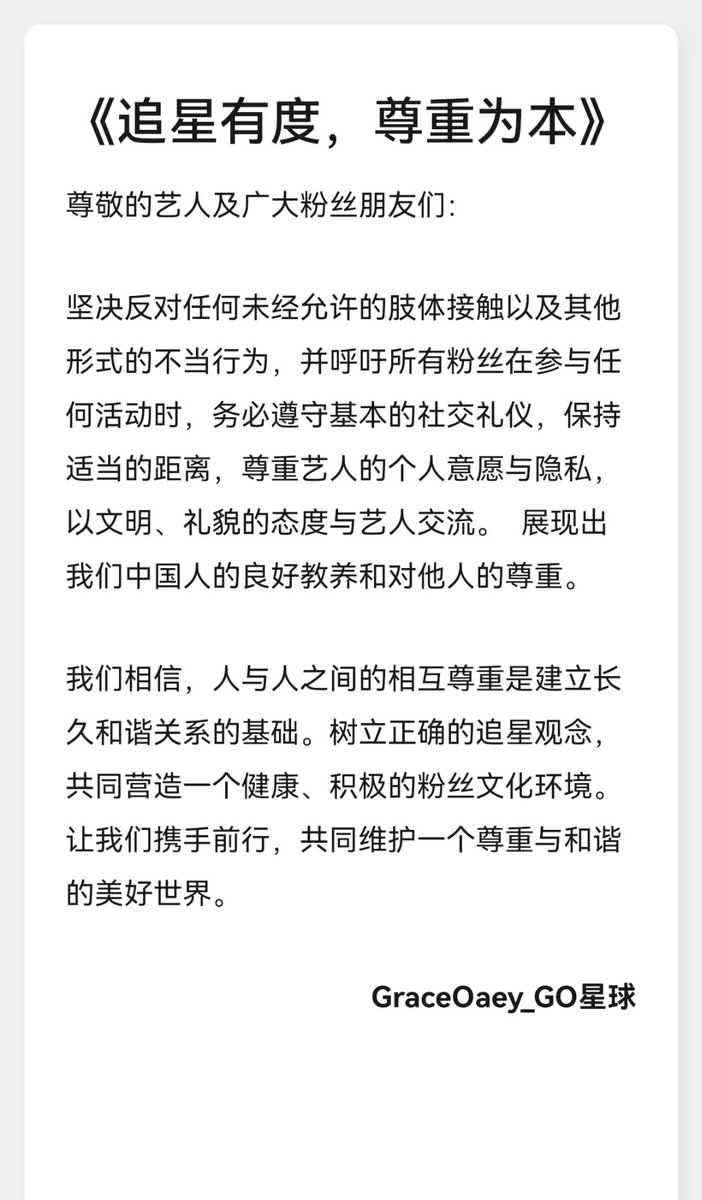 《追星有度，尊重为本》

尊敬的艺人及广大粉丝朋友们:

坚决反对任何未经允许的肢体接触以及其他形式的不当行为，并呼吁所有粉丝在参与任何活动时，务必遵守基本的社交礼仪，保持适当的距离，尊重艺人的个人意愿与隐私，以文明、礼貌的态度与艺人交流。 展现出我们中国人的良好教养和对他人的尊重。

我们相信，人与人之间的相互尊重是建立长久和谐关系的基础。树立正确的追星观念，共同营造一个健康、积极的粉丝文化环境。让我们携手前行，共同维护一个尊重与和谐的美好世界。

GraceOaey_GO星球